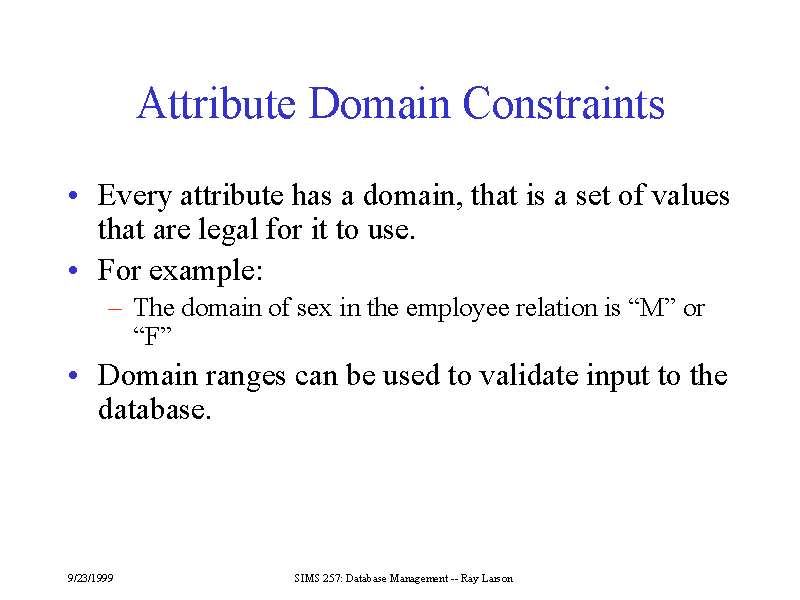 Attribute Domain Constraints

• Every attribute has a domain, that is a set of values that are legal for it to use.
• For example:
– The domain of sex in the employee relation is “M” or “F”
• Domain ranges can be used to validate input to the database.

9/23/1999

SIMS 257: Database Management -- Ray Larson